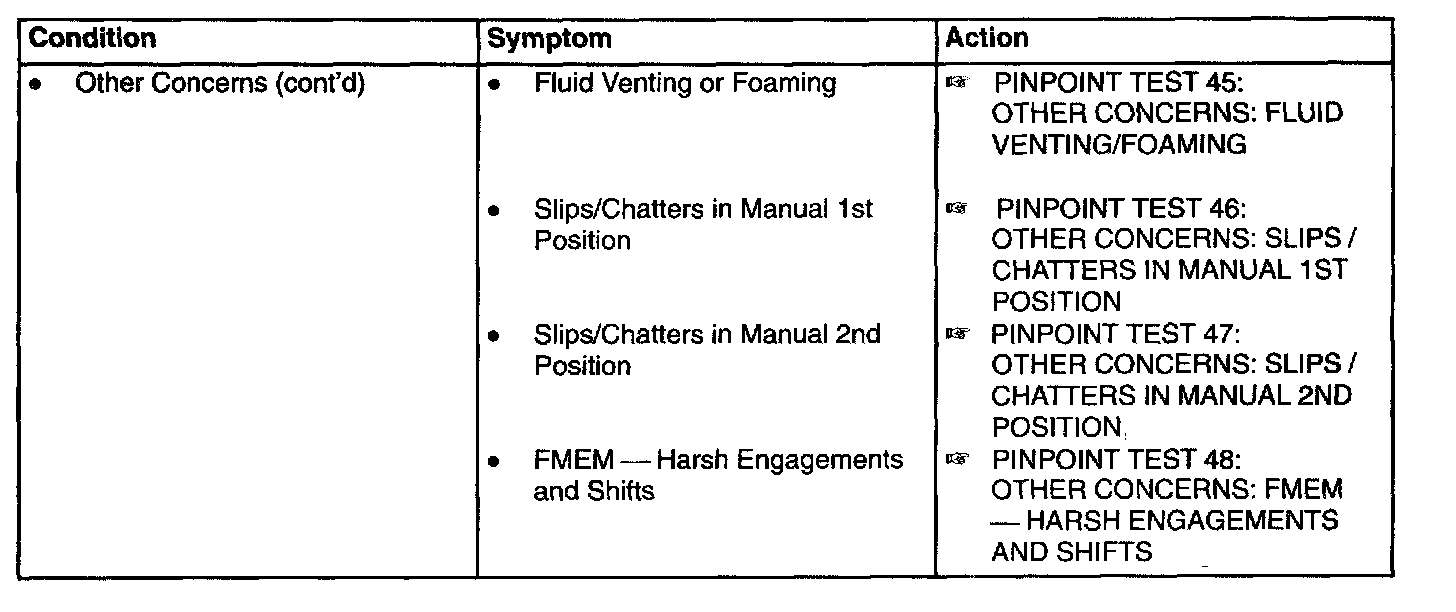 | Condition | Symptom | Action |
|---|---|---|
| • Other Concerns (cont'd) | • Fluid Venting or Foaming | ☞ PINPOINT TEST 45: OTHER CONCERNS: FLUID VENTING/FOAMING |
| | • Slips/Chatters in Manual 1st Position | ☞ PINPOINT TEST 46: OTHER CONCERNS: SLIPS / CHATTERS IN MANUAL 1ST POSITION |
| | • Slips/Chatters in Manual 2nd Position | ☞ PINPOINT TEST 47: OTHER CONCERNS: SLIPS / CHATTERS IN MANUAL 2ND POSITION |
| | • FMEM — Harsh Engagements and Shifts | ☞ PINPOINT TEST 48: OTHER CONCERNS: FMEM — HARSH ENGAGEMENTS AND SHIFTS |